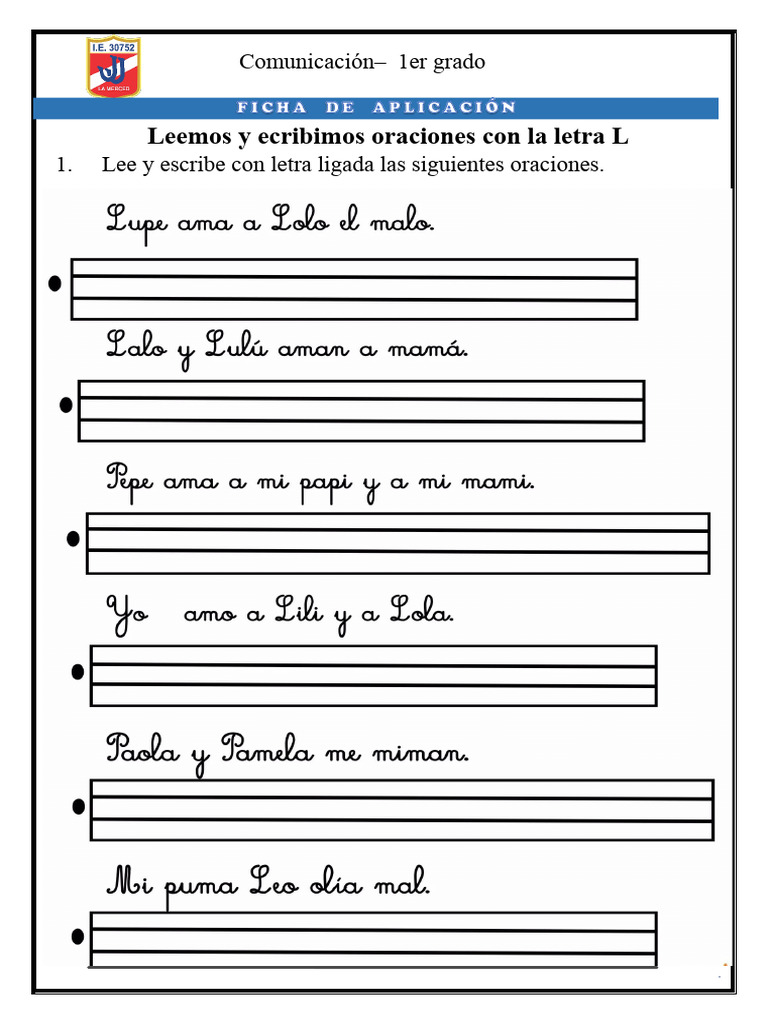 I.E. 30752
LA MERCED

Comunicación– 1er grado

FICHA DE APLICACIÓN

Leemos y ecribimos oraciones con la letra L

1. Lee y escribe con letra ligada las siguientes oraciones.

Lupe ama a Lolo el malo.

Lalo y Lulú aman a mamá.

Pepe ama a mi papi y a mi mami.

Yo amo a Lili y a Lola.

Paola y Pamela me miman.

Mi puma Leo olía mal.